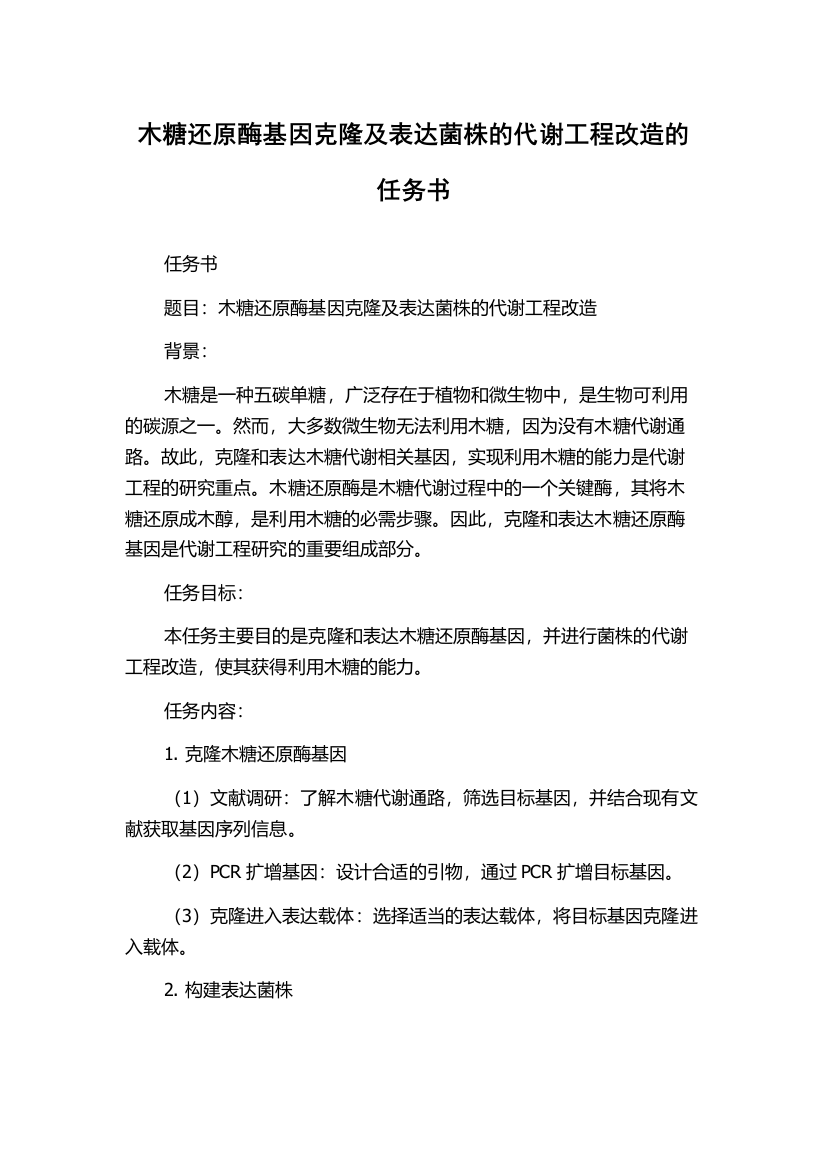 木糖还原酶基因克隆及表达菌株的代谢工程改造的任务书

任务书

题目：木糖还原酶基因克隆及表达菌株的代谢工程改造

背景：

木糖是一种五碳单糖，广泛存在于植物和微生物中，是生物可利用的碳源之一。然而，大多数微生物无法利用木糖，因为没有木糖代谢通路。故此，克隆和表达木糖代谢相关基因，实现利用木糖的能力是代谢工程的研究重点。木糖还原酶是木糖代谢过程中的一个关键酶，其将木糖还原成木醇，是利用木糖的必需步骤。因此，克隆和表达木糖还原酶基因是代谢工程研究的重要组成部分。

任务目标：

本任务主要目的是克隆和表达木糖还原酶基因，并进行菌株的代谢工程改造，使其获得利用木糖的能力。

任务内容：

1. 克隆木糖还原酶基因

（1）文献调研：了解木糖代谢通路，筛选目标基因，并结合现有文献获取基因序列信息。

（2）PCR 扩增基因：设计合适的引物，通过 PCR 扩增目标基因。

（3）克隆进入表达载体：选择适当的表达载体，将目标基因克隆进入载体。

2. 构建表达菌株